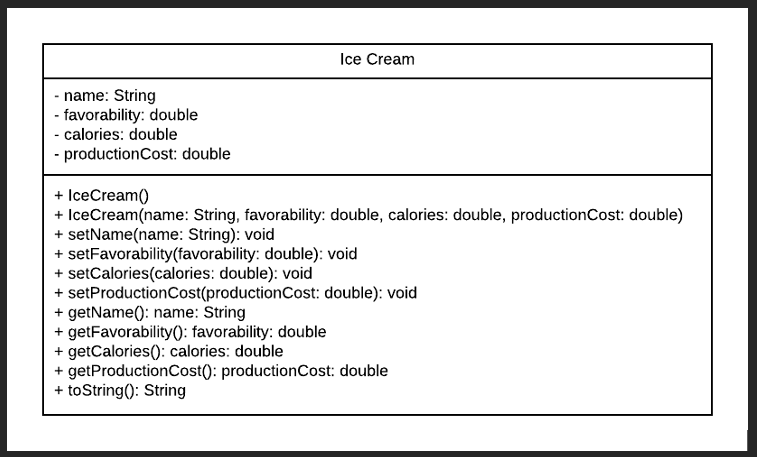 Ice Cream

- name: String
- favorability: double
- calories: double
- productionCost: double

+ IceCream()
+ IceCream(name: String, favorability: double, calories: double, productionCost: double)
+ setName(name: String): void
+ setFavorability(favorability: double): void
+ setCalories(calories: double): void
+ setProductionCost(productionCost: double): void
+ getName(): name: String
+ getFavorability(): favorability: double
+ getCalories(): calories: double
+ getProductionCost(): productionCost: double
+ toString(): String